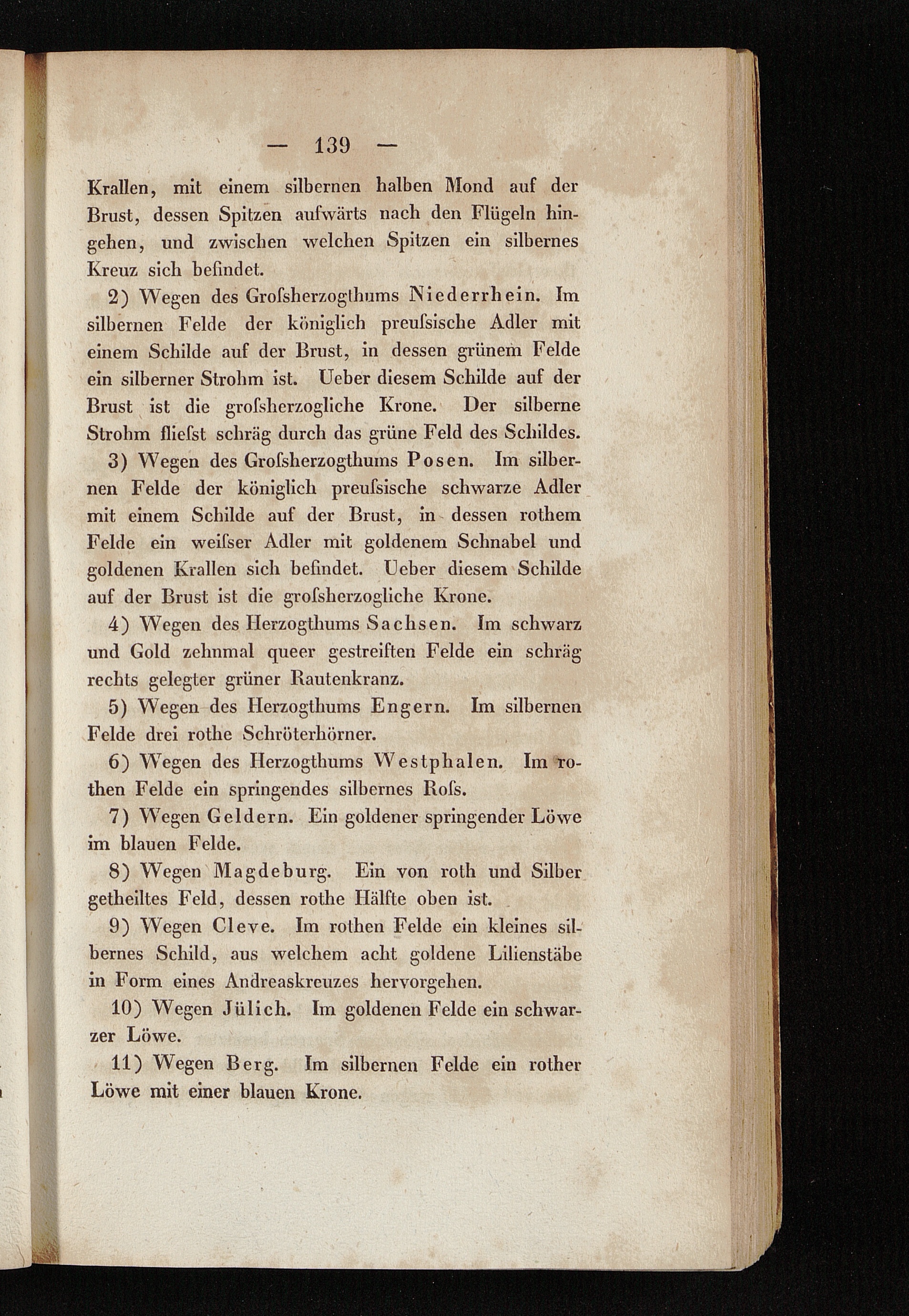 — 139 —

Krallen, mit einem silbernen halben Mond auf der Brust, dessen Spitzen aufwärts nach den Flügeln hingehen, und zwischen welchen Spitzen ein silbernes Kreuz sich befindet.

2) Wegen des Groſsherzogthums Niederrhein. Im silbernen Felde der königlich preuſsische Adler mit einem Schilde auf der Brust, in dessen grünem Felde ein silberner Strohm ist. Ueber diesem Schilde auf der Brust ist die groſsherzogliche Krone. Der silberne Strohm flieſst schräg durch das grüne Feld des Schildes.

3) Wegen des Groſsherzogthums Posen. Im silbernen Felde der königlich preuſsische schwarze Adler mit einem Schilde auf der Brust, in dessen rothem Felde ein weiſser Adler mit goldenem Schnabel und goldenen Krallen sich befindet. Ueber diesem Schilde auf der Brust ist die groſsherzogliche Krone.

4) Wegen des Herzogthums Sachsen. Im schwarz und Gold zehnmal queer gestreiften Felde ein schräg rechts gelegter grüner Rautenkranz.

5) Wegen des Herzogthums Engern. Im silbernen Felde drei rothe Schröterhörner.

6) Wegen des Herzogthums Westphalen. Im rothen Felde ein springendes silbernes Roſs.

7) Wegen Geldern. Ein goldener springender Löwe im blauen Felde.

8) Wegen Magdeburg. Ein von roth und Silber getheiltes Feld, dessen rothe Hälfte oben ist.

9) Wegen Cleve. Im rothen Felde ein kleines silbernes Schild, aus welchem acht goldene Lilienstäbe in Form eines Andreaskreuzes hervorgehen.

10) Wegen Jülich. Im goldenen Felde ein schwarzer Löwe.

11) Wegen Berg. Im silbernen Felde ein rother Löwe mit einer blauen Krone.